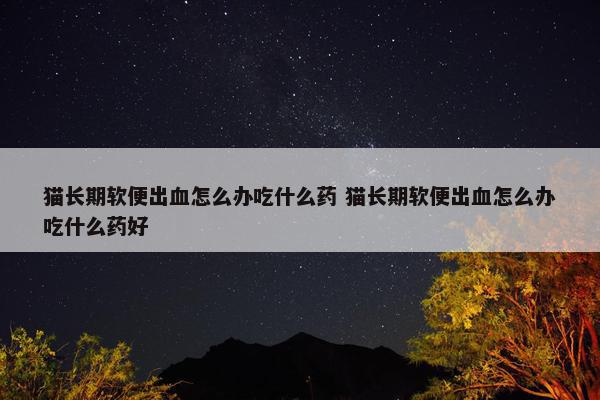 猫长期软便出血怎么办吃什么药 猫长期软便出血怎么办吃什么药好